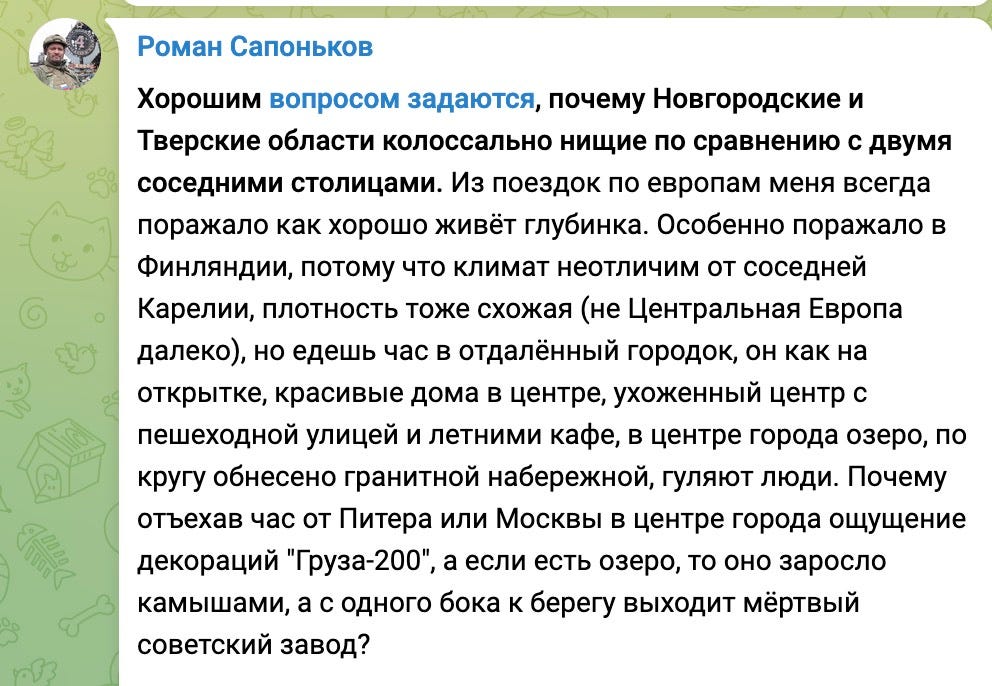 Роман Сапоньков

Хорошим вопросом задаются, почему Новгородские и Тверские области колоссально нищие по сравнению с двумя соседними столицами. Из поездок по европам меня всегда поражало как хорошо живёт глубинка. Особенно поражало в Финляндии, потому что климат неотличим от соседней Карелии, плотность тоже схожая (не Центральная Европа далеко), но едешь час в отдалённый городок, он как на открытке, красивые дома в центре, ухоженный центр с пешеходной улицей и летними кафе, в центре города озеро, по кругу обнесено гранитной набережной, гуляют люди. Почему отъехав час от Питера или Москвы в центре города ощущение декораций "Груза-200", а если есть озеро, то оно заросло камышами, а с одного бока к берегу выходит мёртвый советский завод?